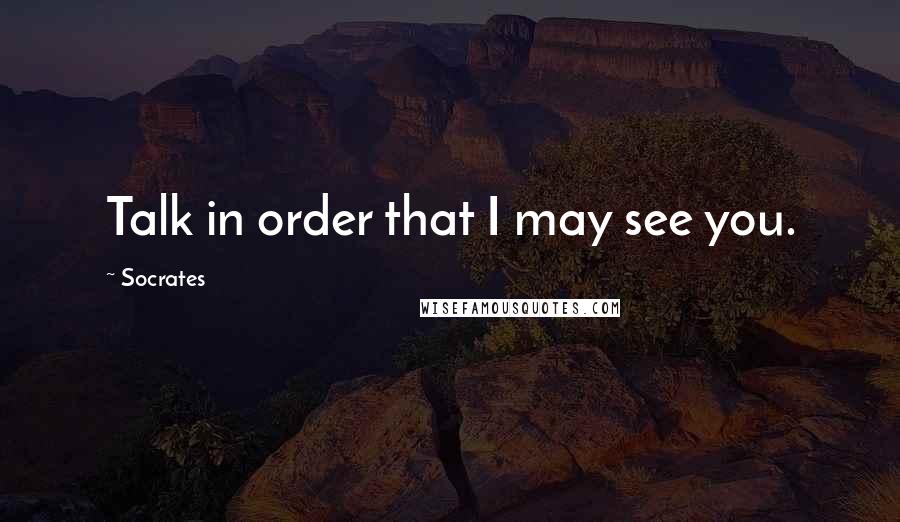 Talk in order that I may see you.

~ Socrates

WISEFAMOUSQUOTES.COM